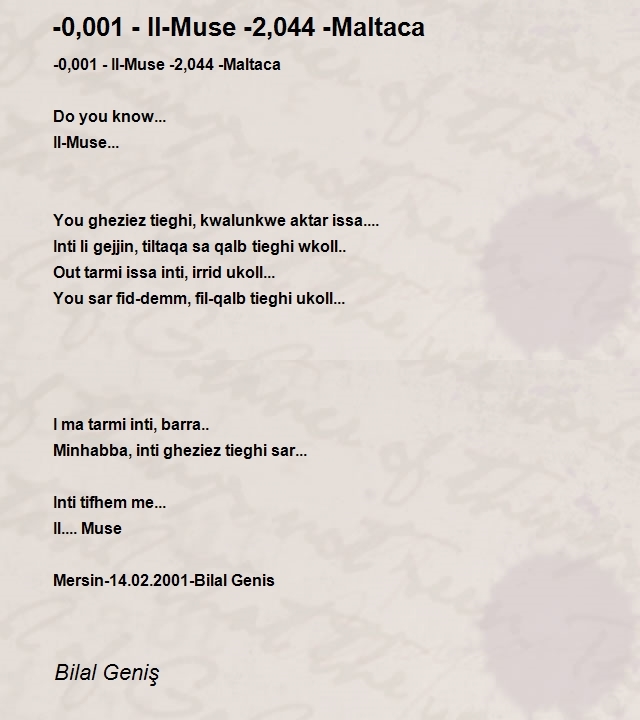 -0,001 - Il-Muse -2,044 -Maltaca

-0,001 - Il-Muse -2,044 -Maltaca

Do you know...
Il-Muse...

You gheziez tieghi, kwalunkwe aktar issa....
Inti li gejjin, tiltaqa sa qalb tieghi wkoll..
Out tarmi issa inti, irrid ukoll...
You sar fid-demm, fil-qalb tieghi ukoll...

I ma tarmi inti, barra..
Minhabba, inti gheziez tieghi sar...

Inti tifhem me...
Il.... Muse

Mersin-14.02.2001-Bilal Genis

Bilal Geniş